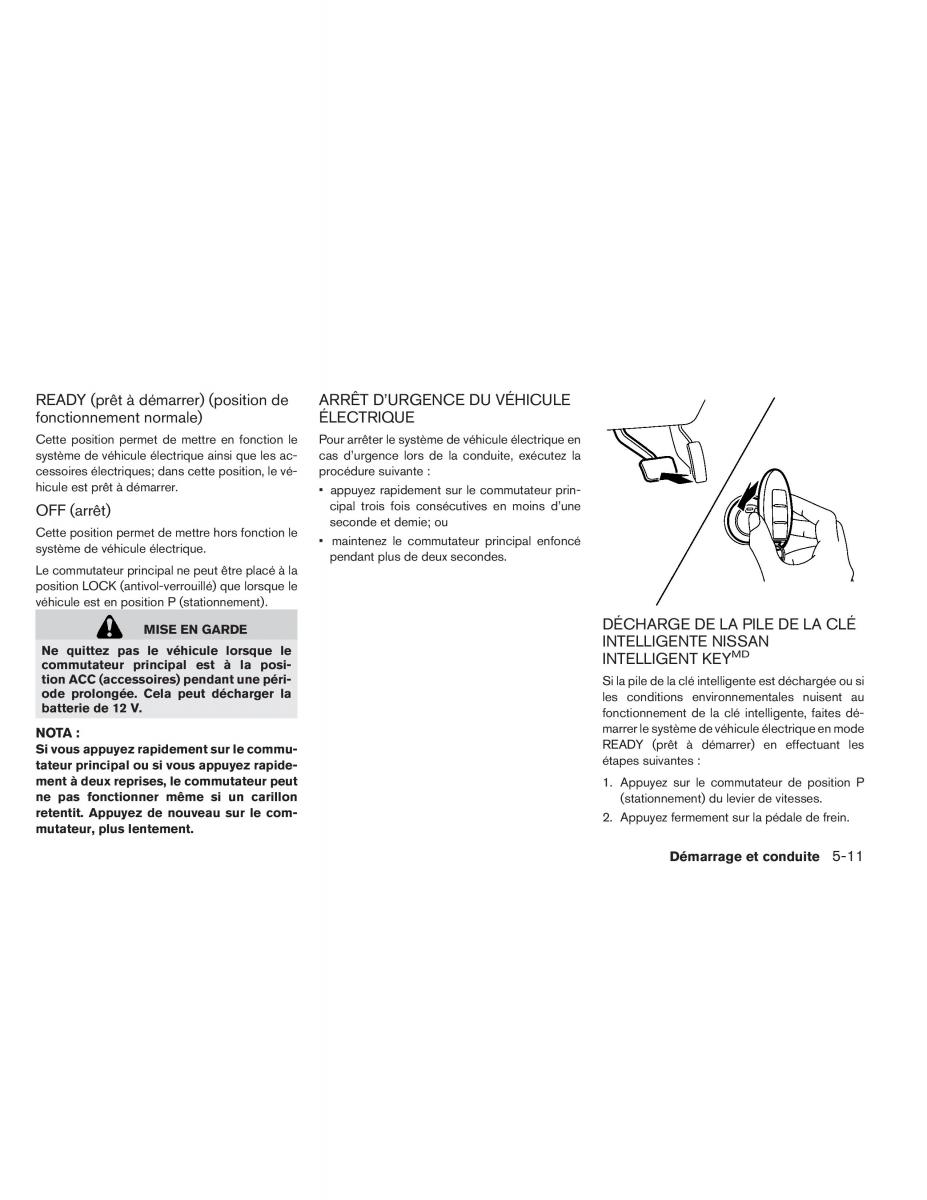 READY (prêt à démarrer) (position de fonctionnement normale)

Cette position permet de mettre en fonction le système de véhicule électrique ainsi que les accessoires électriques; dans cette position, le véhicule est prêt à démarrer.

OFF (arrêt)

Cette position permet de mettre hors fonction le système de véhicule électrique.

Le commutateur principal ne peut être placé à la position LOCK (antivol-verrouillé) que lorsque le véhicule est en position P (stationnement).

MISE EN GARDE

Ne quittez pas le véhicule lorsque le commutateur principal est à la position ACC (accessoires) pendant une période prolongée. Cela peut décharger la batterie de 12 V.

NOTA :

Si vous appuyez rapidement sur le commutateur principal ou si vous appuyez rapidement à deux reprises, le commutateur peut ne pas fonctionner même si un carillon retentit. Appuyez de nouveau sur le commutateur, plus lentement.

ARRÊT D'URGENCE DU VÉHICULE ÉLECTRIQUE

Pour arrêter le système de véhicule électrique en cas d'urgence lors de la conduite, exécutez la procédure suivante :

▪ appuyez rapidement sur le commutateur principal trois fois consécutives en moins d'une seconde et demie; ou

▪ maintenez le commutateur principal enfoncé pendant plus de deux secondes.

DÉCHARGE DE LA PILE DE LA CLÉ INTELLIGENTE NISSAN INTELLIGENT KEY$^{MD}$

Si la pile de la clé intelligente est déchargée ou si les conditions environnementales nuisent au fonctionnement de la clé intelligente, faites démarrer le système de véhicule électrique en mode READY (prêt à démarrer) en effectuant les étapes suivantes :

1. Appuyez sur le commutateur de position P (stationnement) du levier de vitesses.

2. Appuyez fermement sur la pédale de frein.

Démarrage et conduite 5-11